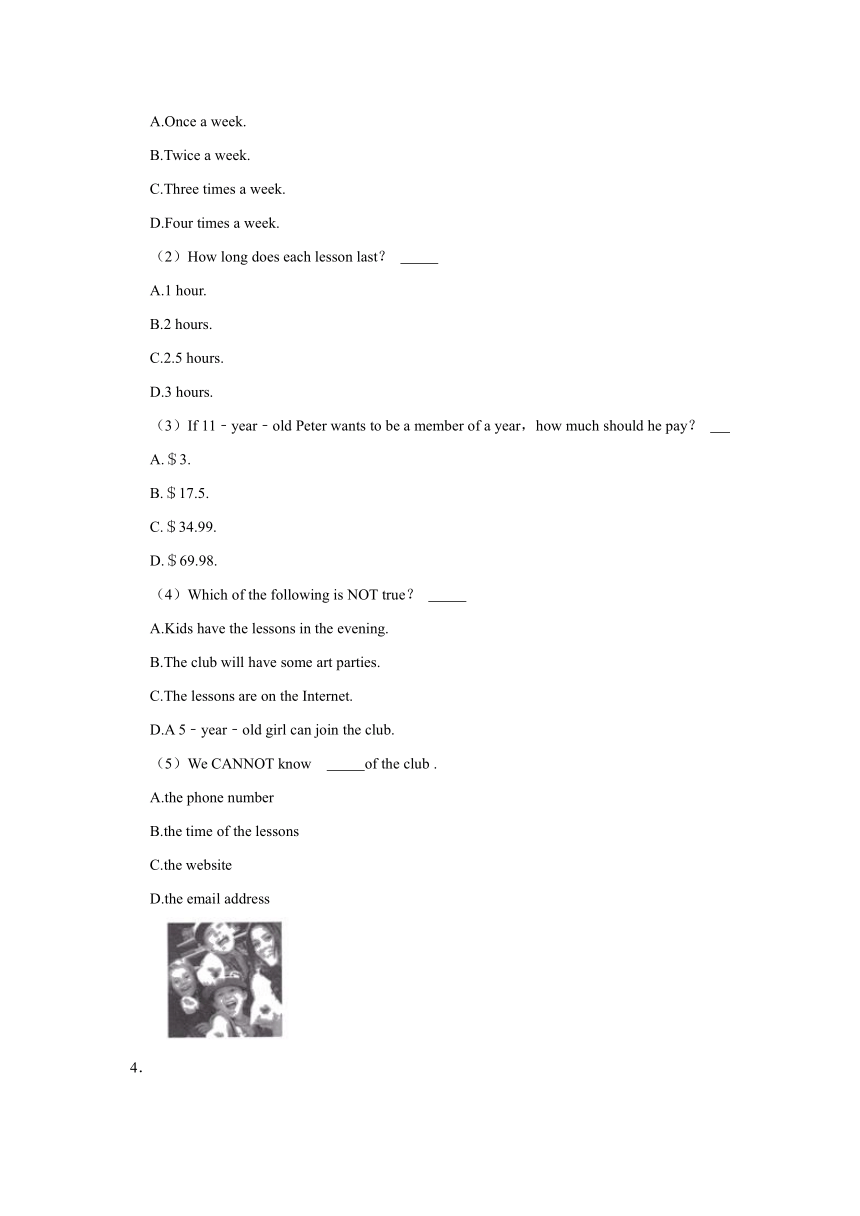 A.Once a week.

B.Twice a week.

C.Three times a week.

D.Four times a week.

（2）How long does each lesson last？ _____

A.1 hour.

B.2 hours.

C.2.5 hours.

D.3 hours.

（3）If 11﹣year﹣old Peter wants to be a member of a year，how much should he pay？ ___

A.＄3.

B.＄17.5.

C.＄34.99.

D.＄69.98.

（4）Which of the following is NOT true？ _____

A.Kids have the lessons in the evening.

B.The club will have some art parties.

C.The lessons are on the Internet.

D.A 5﹣year﹣old girl can join the club.

（5）We CANNOT know _____of the club .

A.the phone number

B.the time of the lessons

C.the website

D.the email address

4．